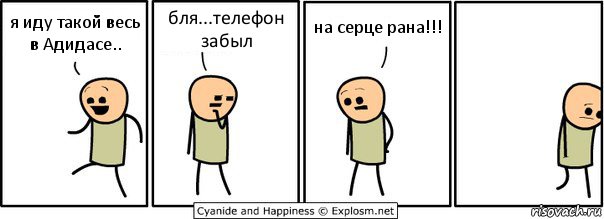 я иду такой весь в Адидасе..

бля...телефон забыл

на серце рана!!!

Cyanide and Happiness © Explosm.net

risovach.ru